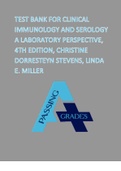 TEST BANK FOR CLINICAL IMMUNOLOGY AND SEROLOGY A LABORATORY PERSPECTIVE, 4TH EDITION, CHRISTINE DORRESTEYN STEVENS, LINDA E. MILLER

PASSING
GRADES